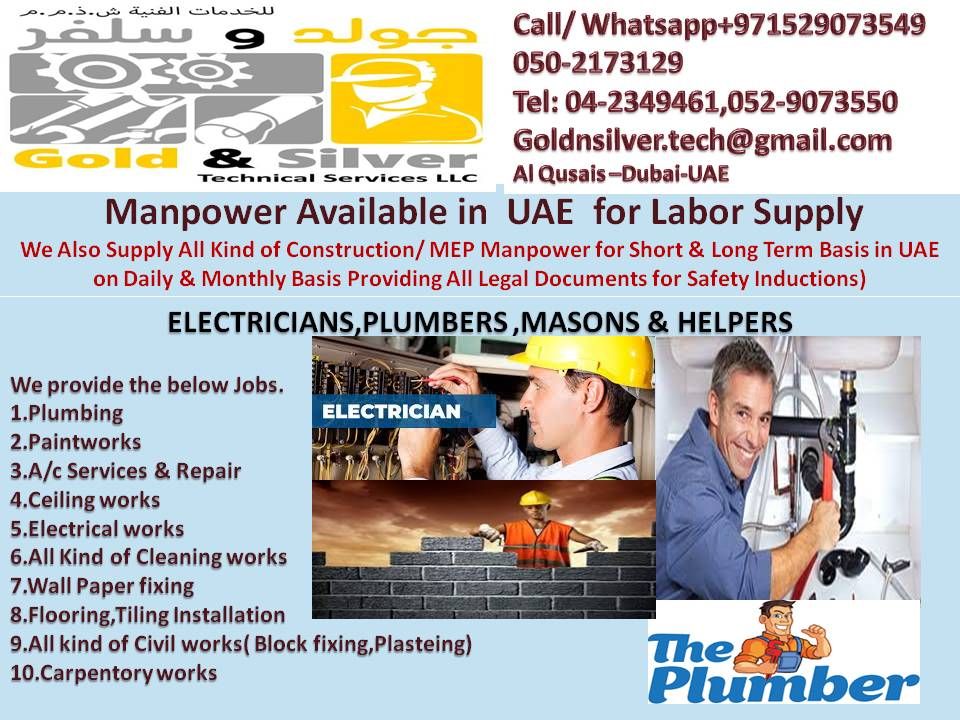 للخدمات الفنية ش.ذ.م.م
جولد و سلفر
Gold & Silver
Technical Services LLC

Call/ Whatsapp+971529073549
050-2173129
Tel: 04-2349461,052-9073550
Goldnsilver.tech@gmail.com
Al Qusais –Dubai-UAE

Manpower Available in UAE for Labor Supply

We Also Supply All Kind of Construction/ MEP Manpower for Short & Long Term Basis in UAE on Daily & Monthly Basis Providing All Legal Documents for Safety Inductions)

ELECTRICIANS,PLUMBERS ,MASONS & HELPERS

We provide the below Jobs.
1.Plumbing
2.Paintworks
3.A/c Services & Repair
4.Ceiling works
5.Electrical works
6.All Kind of Cleaning works
7.Wall Paper fixing
8.Flooring,Tiling Installation
9.All kind of Civil works( Block fixing,Plasteing)
10.Carpentory works

ELECTRICIAN

The Plumber